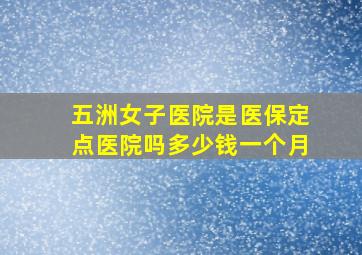 五洲女子医院是医保定点医院吗多少钱一个月